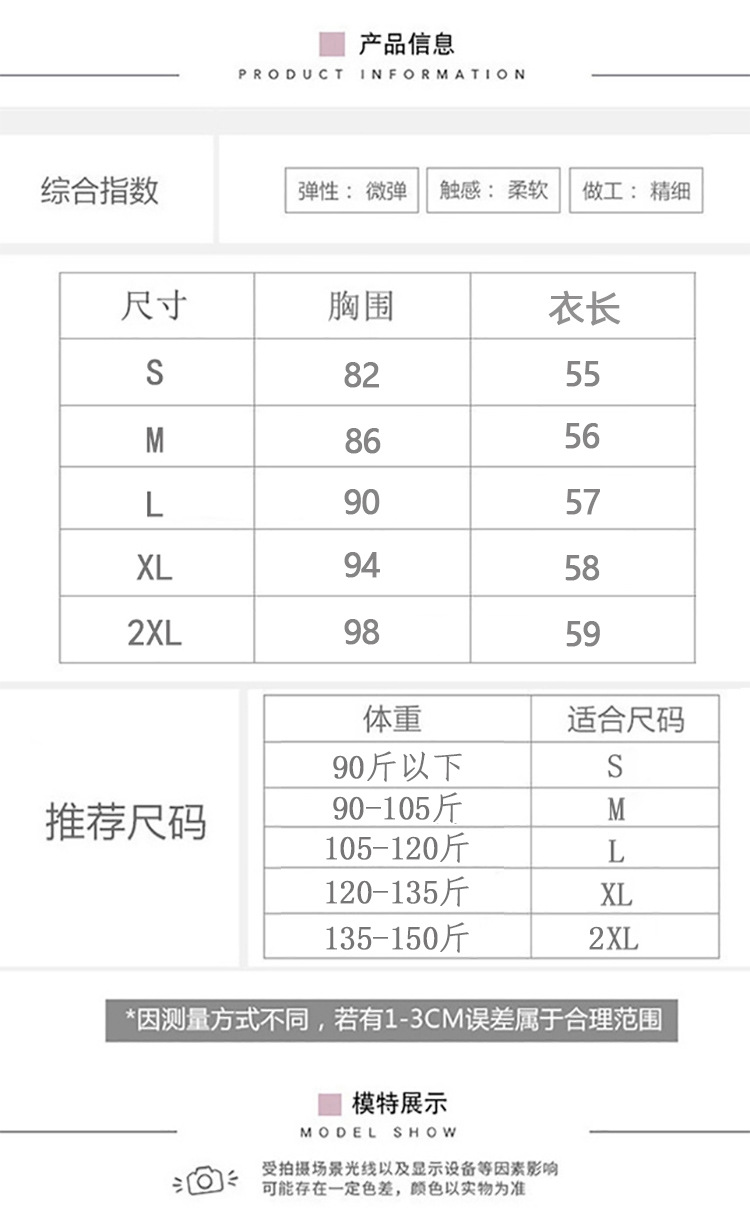 产品信息
PRODUCT INFORMATION

综合指数

弹性：微弹 触感：柔软 做工：精细

| 尺寸 | 胸围 | 衣长 |
|---|---|---|
| S | 82 | 55 |
| M | 86 | 56 |
| L | 90 | 57 |
| XL | 94 | 58 |
| 2XL | 98 | 59 |

推荐尺码

| 体重 | 适合尺码 |
|---|---|
| 90斤以下 | S |
| 90-105斤 | M |
| 105-120斤 | L |
| 120-135斤 | XL |
| 135-150斤 | 2XL |

*因测量方式不同，若有1-3CM误差属于合理范围

模特展示
MODEL SHOW

受拍摄场景光线以及显示设备等因素影响
可能存在一定色差，颜色以实物为准